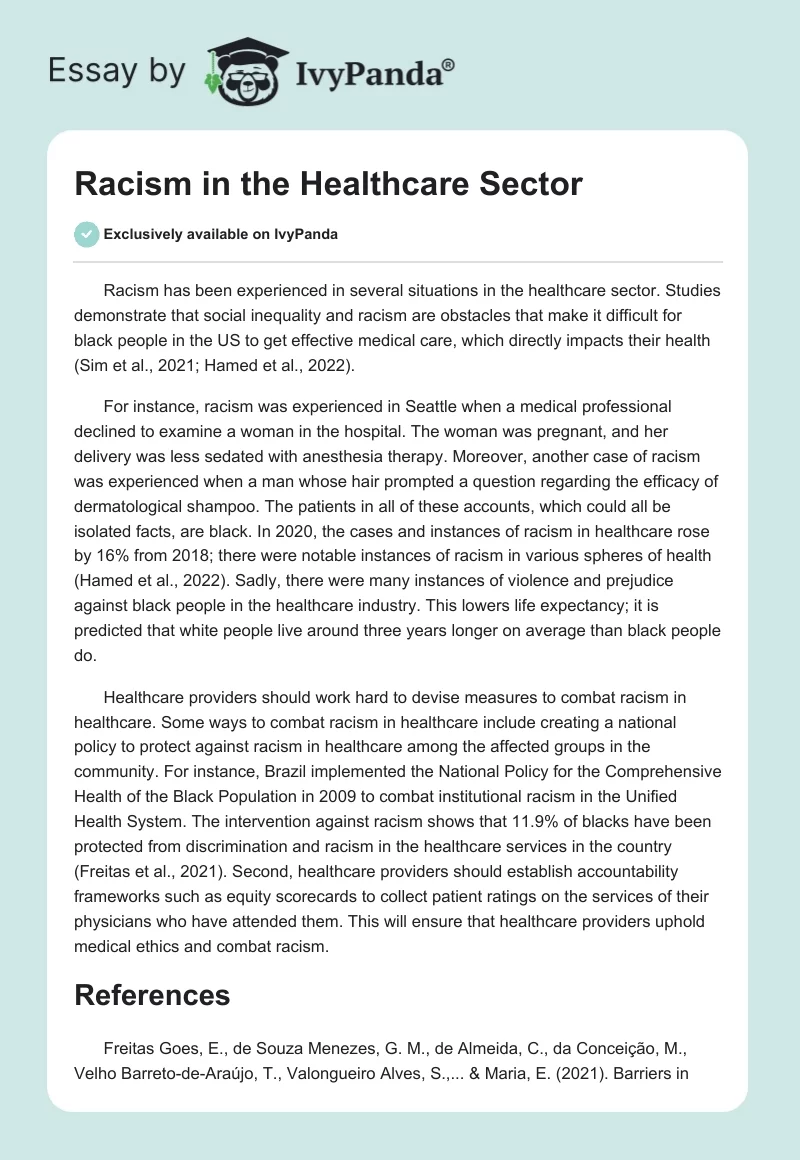 Essay by IvyPanda®

Racism in the Healthcare Sector

Exclusively available on IvyPanda

Racism has been experienced in several situations in the healthcare sector. Studies demonstrate that social inequality and racism are obstacles that make it difficult for black people in the US to get effective medical care, which directly impacts their health (Sim et al., 2021; Hamed et al., 2022).

For instance, racism was experienced in Seattle when a medical professional declined to examine a woman in the hospital. The woman was pregnant, and her delivery was less sedated with anesthesia therapy. Moreover, another case of racism was experienced when a man whose hair prompted a question regarding the efficacy of dermatological shampoo. The patients in all of these accounts, which could all be isolated facts, are black. In 2020, the cases and instances of racism in healthcare rose by 16% from 2018; there were notable instances of racism in various spheres of health (Hamed et al., 2022). Sadly, there were many instances of violence and prejudice against black people in the healthcare industry. This lowers life expectancy; it is predicted that white people live around three years longer on average than black people do.

Healthcare providers should work hard to devise measures to combat racism in healthcare. Some ways to combat racism in healthcare include creating a national policy to protect against racism in healthcare among the affected groups in the community. For instance, Brazil implemented the National Policy for the Comprehensive Health of the Black Population in 2009 to combat institutional racism in the Unified Health System. The intervention against racism shows that 11.9% of blacks have been protected from discrimination and racism in the healthcare services in the country (Freitas et al., 2021). Second, healthcare providers should establish accountability frameworks such as equity scorecards to collect patient ratings on the services of their physicians who have attended them. This will ensure that healthcare providers uphold medical ethics and combat racism.

References

Freitas Goes, E., de Souza Menezes, G. M., de Almeida, C., da Conceição, M., Velho Barreto-de-Araújo, T., Valongueiro Alves, S.,... & Maria, E. (2021). Barriers in